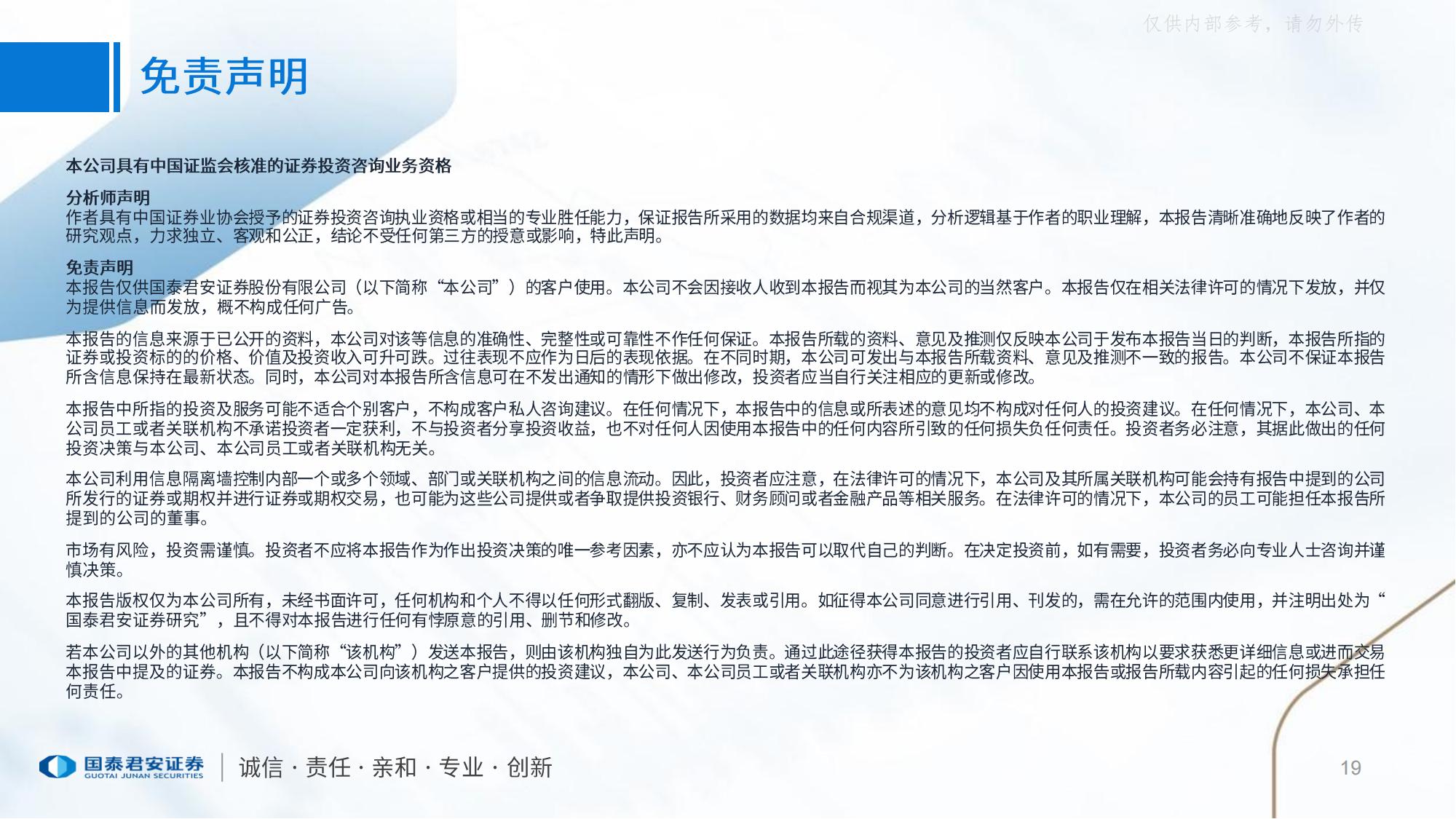 仅供内部参考，请勿外传

免责声明

本公司具有中国证监会核准的证券投资咨询业务资格

分析师声明
作者具有中国证券业协会授予的证券投资咨询执业资格或相当的专业胜任能力，保证报告所采用的数据均来自合规渠道，分析逻辑基于作者的职业理解，本报告清晰准确地反映了作者的研究观点，力求独立、客观和公正，结论不受任何第三方的授意或影响，特此声明。

免责声明
本报告仅供国泰君安证券股份有限公司（以下简称“本公司”）的客户使用。本公司不会因接收人收到本报告而视其为本公司的当然客户。本报告仅在相关法律许可的情况下发放，并仅为提供信息而发放，概不构成任何广告。

本报告的信息来源于已公开的资料，本公司对该等信息的准确性、完整性或可靠性不作任何保证。本报告所载的资料、意见及推测仅反映本公司于发布本报告当日的判断，本报告所指的证券或投资标的的价格、价值及投资收入可升可跌。过往表现不应作为日后的表现依据。在不同时期，本公司可发出与本报告所载资料、意见及推测不一致的报告。本公司不保证本报告所含信息保持在最新状态。同时，本公司对本报告所含信息可在不发出通知的情形下做出修改，投资者应当自行关注相应的更新或修改。

本报告中所指的投资及服务可能不适合个别客户，不构成客户私人咨询建议。在任何情况下，本报告中的信息或所表述的意见均不构成对任何人的投资建议。在任何情况下，本公司、本公司员工或者关联机构不承诺投资者一定获利，不与投资者分享投资收益，也不对任何人因使用本报告中的任何内容所引致的任何损失负任何责任。投资者务必注意，其据此做出的任何投资决策与本公司、本公司员工或者关联机构无关。

本公司利用信息隔离墙控制内部一个或多个领域、部门或关联机构之间的信息流动。因此，投资者应注意，在法律许可的情况下，本公司及其所属关联机构可能会持有报告中提到的公司所发行的证券或期权并进行证券或期权交易，也可能为这些公司提供或者争取提供投资银行、财务顾问或者金融产品等相关服务。在法律许可的情况下，本公司的员工可能担任本报告所提到的公司的董事。

市场有风险，投资需谨慎。投资者不应将本报告作为作出投资决策的唯一参考因素，亦不应认为本报告可以取代自己的判断。在决定投资前，如有需要，投资者务必向专业人士咨询并谨慎决策。

本报告版权仅为本公司所有，未经书面许可，任何机构和个人不得以任何形式翻版、复制、发表或引用。如征得本公司同意进行引用、刊发的，需在允许的范围内使用，并注明出处为“国泰君安证券研究”，且不得对本报告进行任何有悖原意的引用、删节和修改。

若本公司以外的其他机构（以下简称“该机构”）发送本报告，则由该机构独自为此发送行为负责。通过此途径获得本报告的投资者应自行联系该机构以要求获悉更详细信息或进而交易本报告中提及的证券。本报告不构成本公司向该机构之客户提供的投资建议，本公司、本公司员工或者关联机构亦不为该机构之客户因使用本报告或报告所载内容引起的任何损失承担任何责任。

国泰君安证券
GUOTAI JUNAN SECURITIES
诚信 · 责任 · 亲和 · 专业 · 创新

19